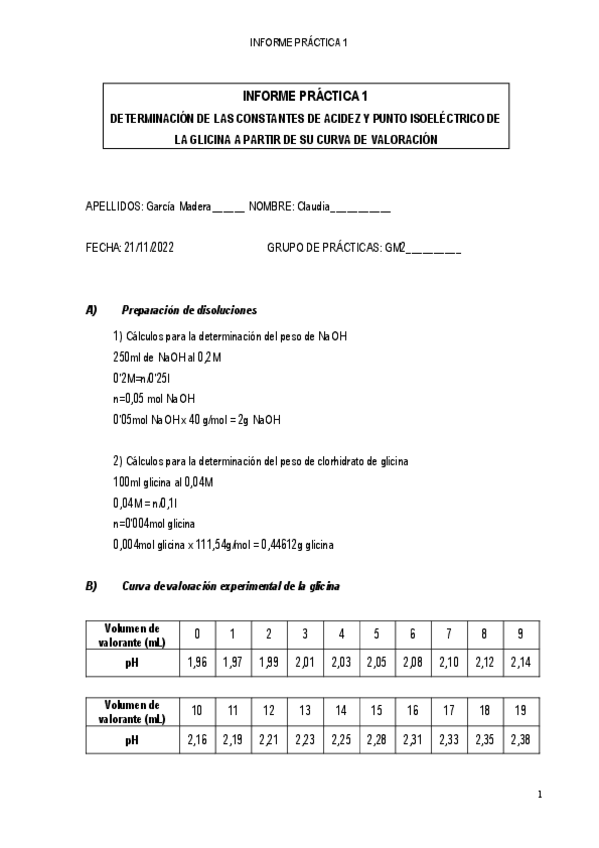 INFORME PRÁCTICA 1

INFORME PRÁCTICA 1
DETERMINACIÓN DE LAS CONSTANTES DE ACIDEZ Y PUNTO ISOELÉCTRICO DE LA GLICINA A PARTIR DE SU CURVA DE VALORACIÓN

APELLIDOS: García Madera_____ NOMBRE: Claudia__________

FECHA: 21/11/2022 GRUPO DE PRÁCTICAS: GM2_________

A) Preparación de disoluciones

1) Cálculos para la determinación del peso de NaOH
250ml de NaOH al 0,2M
0'2M=n/0'25l
n=0,05 mol NaOH
0'05mol NaOH x 40 g/mol = 2g NaOH

2) Cálculos para la determinación del peso de clorhidrato de glicina
100ml glicina al 0,04M
0,04M = n/0,1l
n=0'004mol glicina
0,004mol glicina x 111,54g/mol = 0,44612g glicina

B) Curva de valoración experimental de la glicina

| Volumen de valorante (mL) | 0 | 1 | 2 | 3 | 4 | 5 | 6 | 7 | 8 | 9 |
|---|---|---|---|---|---|---|---|---|---|---|
| pH | 1,96 | 1,97 | 1,99 | 2,01 | 2,03 | 2,05 | 2,08 | 2,10 | 2,12 | 2,14 |

| Volumen de valorante (mL) | 10 | 11 | 12 | 13 | 14 | 15 | 16 | 17 | 18 | 19 |
|---|---|---|---|---|---|---|---|---|---|---|
| pH | 2,16 | 2,19 | 2,21 | 2,23 | 2,25 | 2,28 | 2,31 | 2,33 | 2,35 | 2,38 |

1